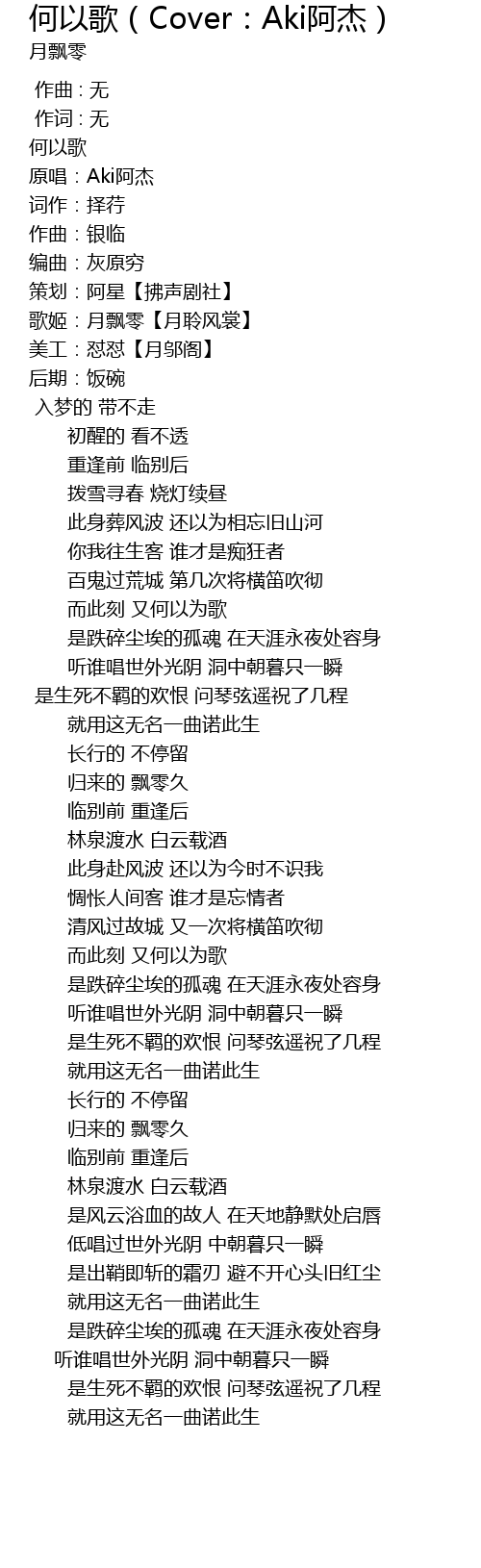 何以歌（Cover：Aki阿杰）
月飘零

作曲 : 无
作词 : 无
何以歌
原唱：Aki阿杰
词作：择荇
作曲：银临
编曲：灰原穷
策划：阿星【拂声剧社】
歌姬：月飘零【月聆风裳】
美工：怼怼【月邬阁】
后期：饭碗
入梦的 带不走
初醒的 看不透
重逢前 临别后
拨雪寻春 烧灯续昼
此身葬风波 还以为相忘旧山河
你我往生客 谁才是痴狂者
百鬼过荒城 第几次将横笛吹彻
而此刻 又何以为歌
是跌碎尘埃的孤魂 在天涯永夜处容身
听谁唱世外光阴 洞中朝暮只一瞬
是生死不羁的欢恨 问琴弦遥祝了几程
就用这无名一曲诺此生
长行的 不停留
归来的 飘零久
临别前 重逢后
林泉渡水 白云载酒
此身赴风波 还以为今时不识我
惆怅人间客 谁才是忘情者
清风过故城 又一次将横笛吹彻
而此刻 又何以为歌
是跌碎尘埃的孤魂 在天涯永夜处容身
听谁唱世外光阴 洞中朝暮只一瞬
是生死不羁的欢恨 问琴弦遥祝了几程
就用这无名一曲诺此生
长行的 不停留
归来的 飘零久
临别前 重逢后
林泉渡水 白云载酒
是风云浴血的故人 在天地静默处启唇
低唱过世外光阴 中朝暮只一瞬
是出鞘即斩的霜刃 避不开心头旧红尘
就用这无名一曲诺此生
是跌碎尘埃的孤魂 在天涯永夜处容身
听谁唱世外光阴 洞中朝暮只一瞬
是生死不羁的欢恨 问琴弦遥祝了几程
就用这无名一曲诺此生